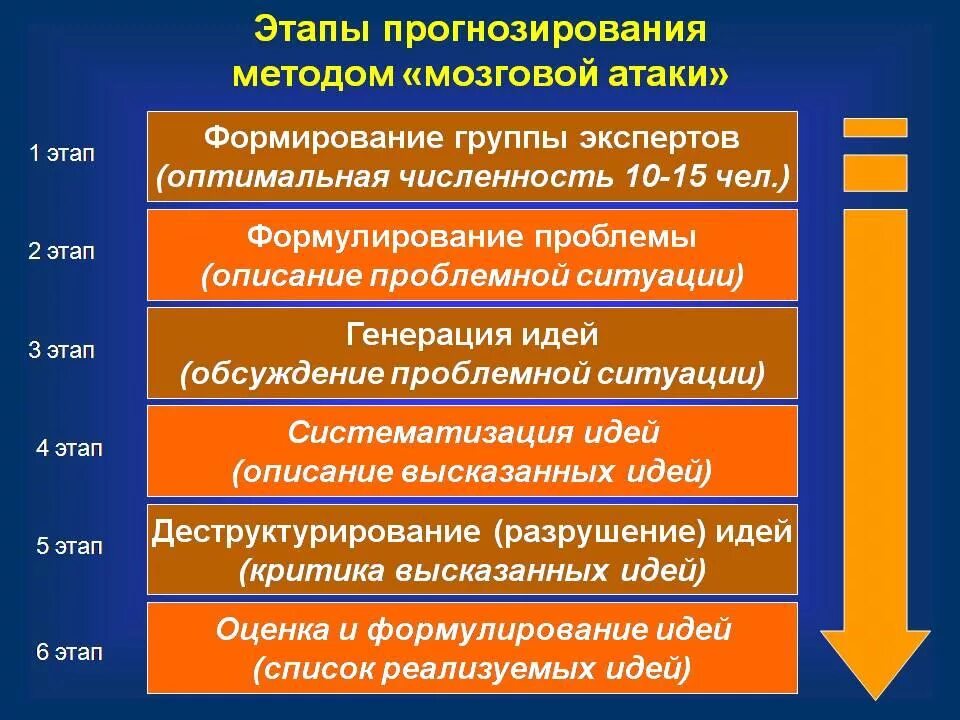 Этапы прогнозирования методом «мозговой атаки»

1 этап
Формирование группы экспертов
(оптимальная численность 10-15 чел.)

2 этап
Формулирование проблемы
(описание проблемной ситуации)

3 этап
Генерация идей
(обсуждение проблемной ситуации)

4 этап
Систематизация идей
(описание высказанных идей)

5 этап
Деструктурирование (разрушение) идей
(критика высказанных идей)

6 этап
Оценка и формулирование идей
(список реализуемых идей)